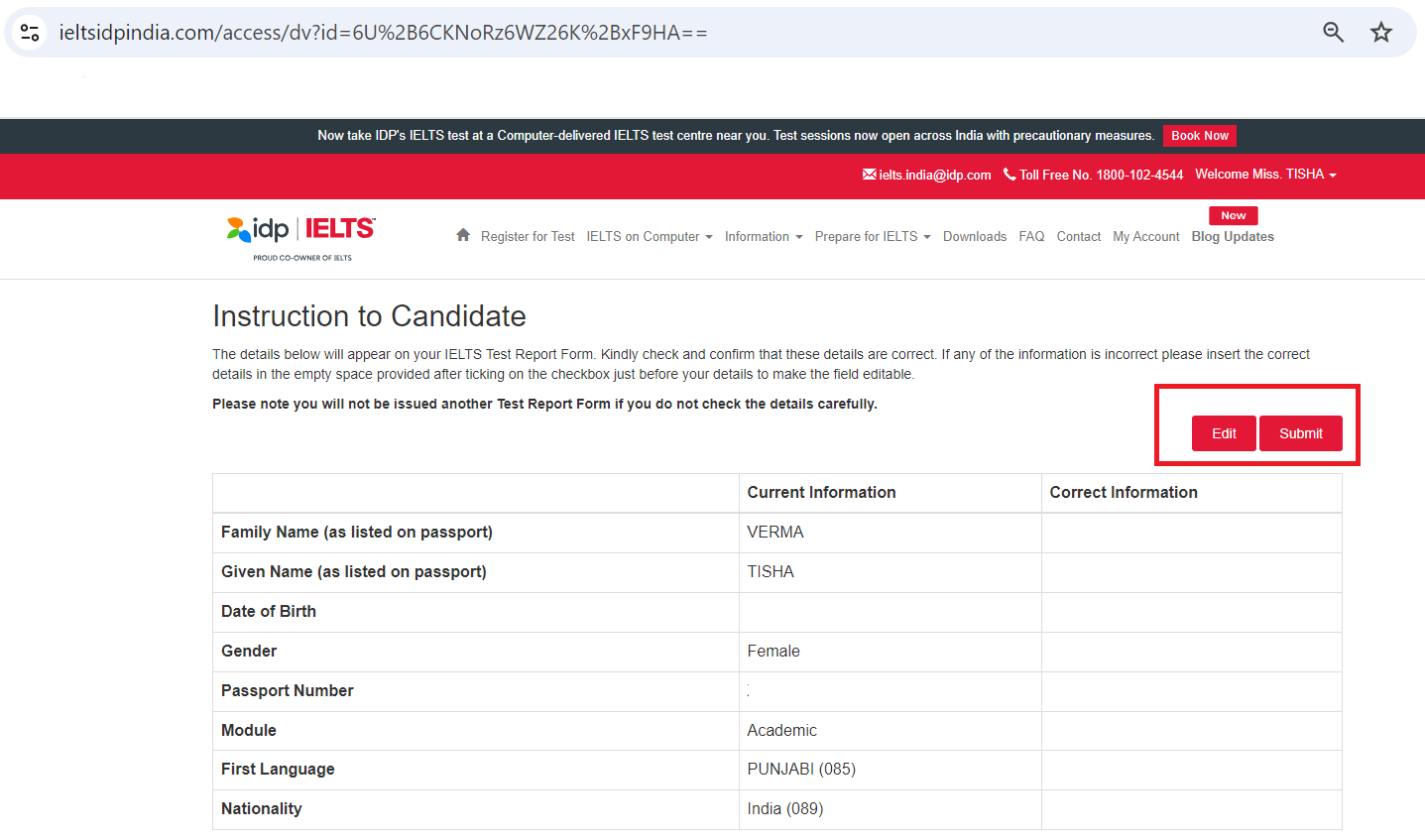 ieltsidpindia.com/access/dv?id=6U%2B6CKNoRz6WZ26K%2BxF9HA==

Now take IDP's IELTS test at a Computer-delivered IELTS test centre near you. Test sessions now open across India with precautionary measures. Book Now

ielts.india@idp.com Toll Free No. 1800-102-4544 Welcome Miss. TISHA

idp | IELTS
PROUD CO-OWNER OF IELTS

Register for Test IELTS on Computer Information Prepare for IELTS Downloads FAQ Contact My Account New Blog Updates

Instruction to Candidate

The details below will appear on your IELTS Test Report Form. Kindly check and confirm that these details are correct. If any of the information is incorrect please insert the correct details in the empty space provided after ticking on the checkbox just before your details to make the field editable.

Please note you will not be issued another Test Report Form if you do not check the details carefully.

Edit Submit

| | Current Information | Correct Information |
|---|---|---|
| Family Name (as listed on passport) | VERMA | |
| Given Name (as listed on passport) | TISHA | |
| Date of Birth | | |
| Gender | Female | |
| Passport Number | | |
| Module | Academic | |
| First Language | PUNJABI (085) | |
| Nationality | India (089) | |